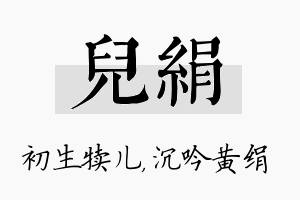 兒絹

初生犊儿,沉吟黄绢